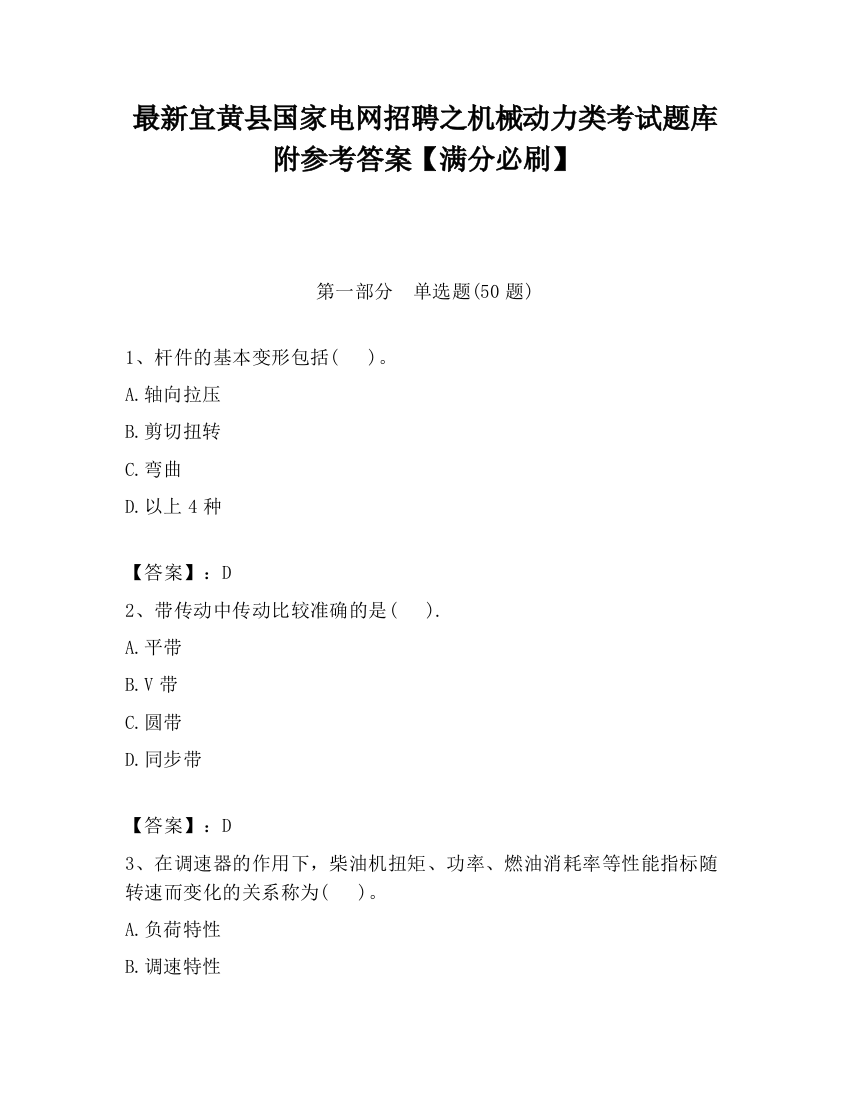 最新宜黄县国家电网招聘之机械动力类考试题库附参考答案【满分必刷】

第一部分 单选题(50 题)

1、杆件的基本变形包括( )。

A.轴向拉压

B.剪切扭转

C.弯曲

D.以上 4 种

【答案】：D

2、带传动中传动比较准确的是( ).

A.平带

B.V 带

C.圆带

D.同步带

【答案】：D

3、在调速器的作用下，柴油机扭矩、功率、燃油消耗率等性能指标随转速而变化的关系称为( )。

A.负荷特性

B.调速特性